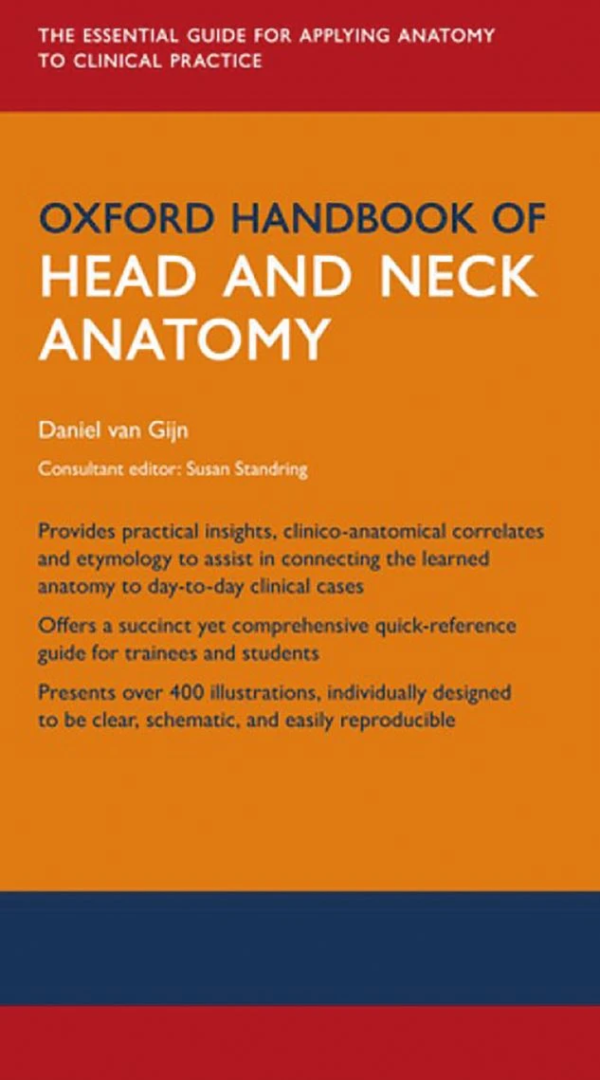 THE ESSENTIAL GUIDE FOR APPLYING ANATOMY TO CLINICAL PRACTICE

OXFORD HANDBOOK OF
HEAD AND NECK
ANATOMY

Daniel van Gijn

Consultant editor: Susan Standring

Provides practical insights, clinico-anatomical correlates and etymology to assist in connecting the learned anatomy to day-to-day clinical cases

Offers a succinct yet comprehensive quick-reference guide for trainees and students

Presents over 400 illustrations, individually designed to be clear, schematic, and easily reproducible